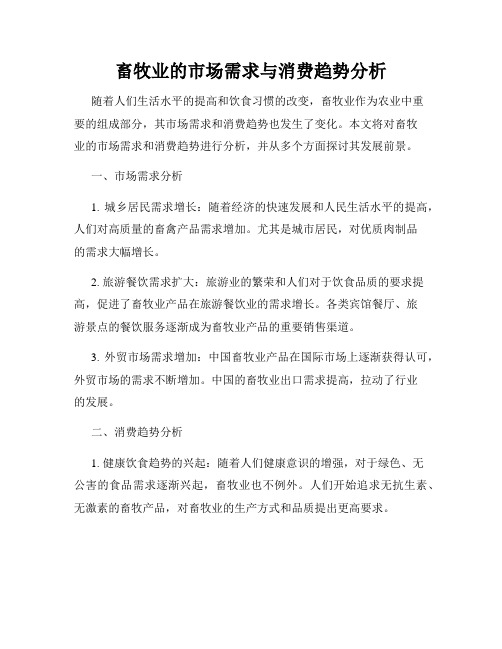 畜牧业的市场需求与消费趋势分析

随着人们生活水平的提高和饮食习惯的改变，畜牧业作为农业中重要的组成部分，其市场需求和消费趋势也发生了变化。本文将对畜牧业的市场需求和消费趋势进行分析，并从多个方面探讨其发展前景。

一、市场需求分析

1. 城乡居民需求增长：随着经济的快速发展和人民生活水平的提高，人们对高质量的畜禽产品需求增加。尤其是城市居民，对优质肉制品的需求大幅增长。

2. 旅游餐饮需求扩大：旅游业的繁荣和人们对于饮食品质的要求提高，促进了畜牧业产品在旅游餐饮业的需求增长。各类宾馆餐厅、旅游景点的餐饮服务逐渐成为畜牧业产品的重要销售渠道。

3. 外贸市场需求增加：中国畜牧业产品在国际市场上逐渐获得认可，外贸市场的需求不断增加。中国的畜牧业出口需求提高，拉动了行业的发展。

二、消费趋势分析

1. 健康饮食趋势的兴起：随着人们健康意识的增强，对于绿色、无公害的食品需求逐渐兴起，畜牧业也不例外。人们开始追求无抗生素、无激素的畜牧产品，对畜牧业的生产方式和品质提出更高要求。